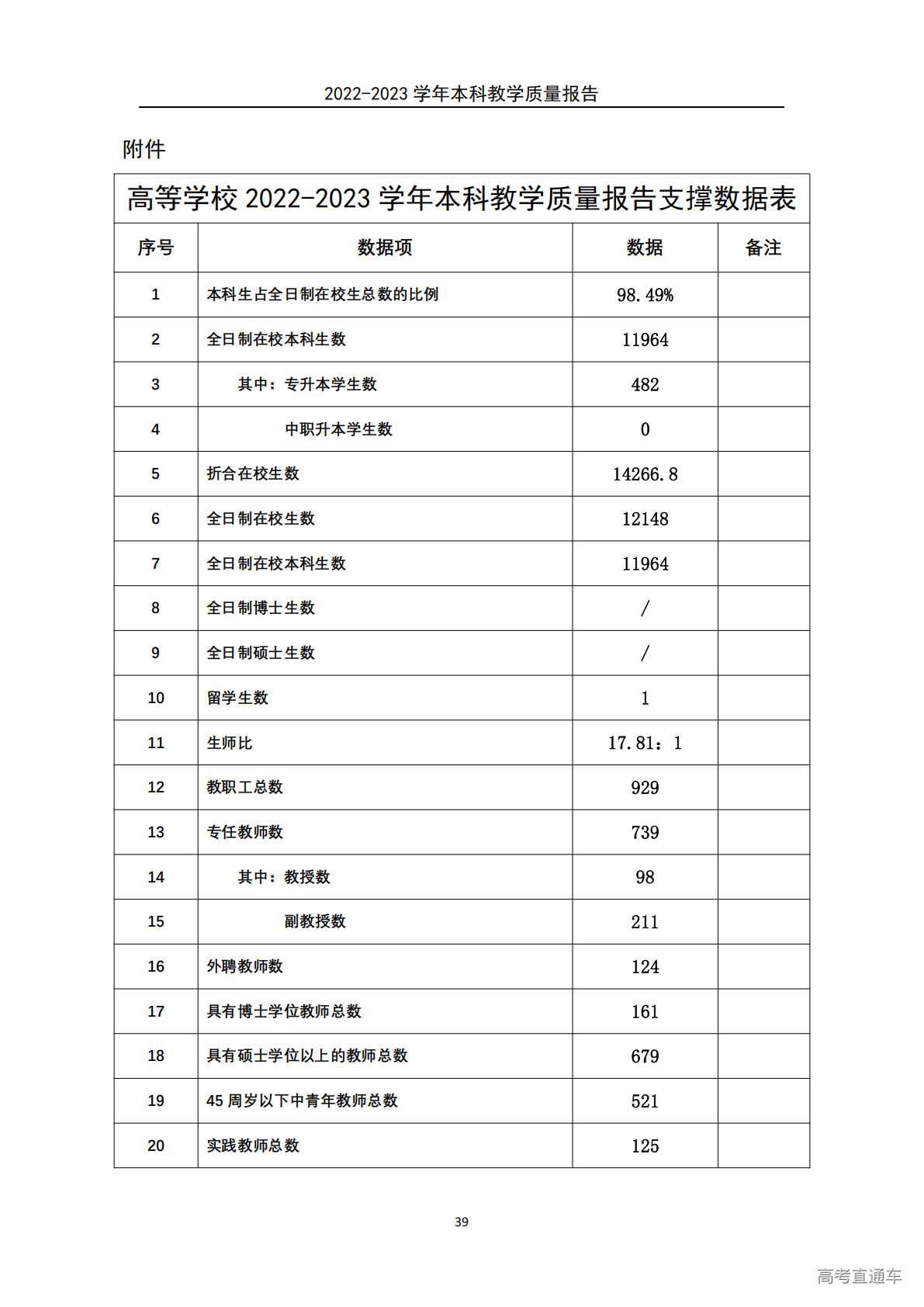 2022-2023 学年本科教学质量报告

附件

高等学校 2022-2023 学年本科教学质量报告支撑数据表

| 序号 | 数据项 | 数据 | 备注 |
|---|---|---|---|
| 1 | 本科生占全日制在校生总数的比例 | 98.49% | |
| 2 | 全日制在校本科生数 | 11964 | |
| 3 | 其中：专升本学生数 | 482 | |
| 4 | 中职升本学生数 | 0 | |
| 5 | 折合在校生数 | 14266.8 | |
| 6 | 全日制在校生数 | 12148 | |
| 7 | 全日制在校本科生数 | 11964 | |
| 8 | 全日制博士生数 | / | |
| 9 | 全日制硕士生数 | / | |
| 10 | 留学生数 | 1 | |
| 11 | 生师比 | 17.81：1 | |
| 12 | 教职工总数 | 929 | |
| 13 | 专任教师数 | 739 | |
| 14 | 其中：教授数 | 98 | |
| 15 | 副教授数 | 211 | |
| 16 | 外聘教师数 | 124 | |
| 17 | 具有博士学位教师总数 | 161 | |
| 18 | 具有硕士学位以上的教师总数 | 679 | |
| 19 | 45 周岁以下中青年教师总数 | 521 | |
| 20 | 实践教师总数 | 125 | |

39

高考直通车